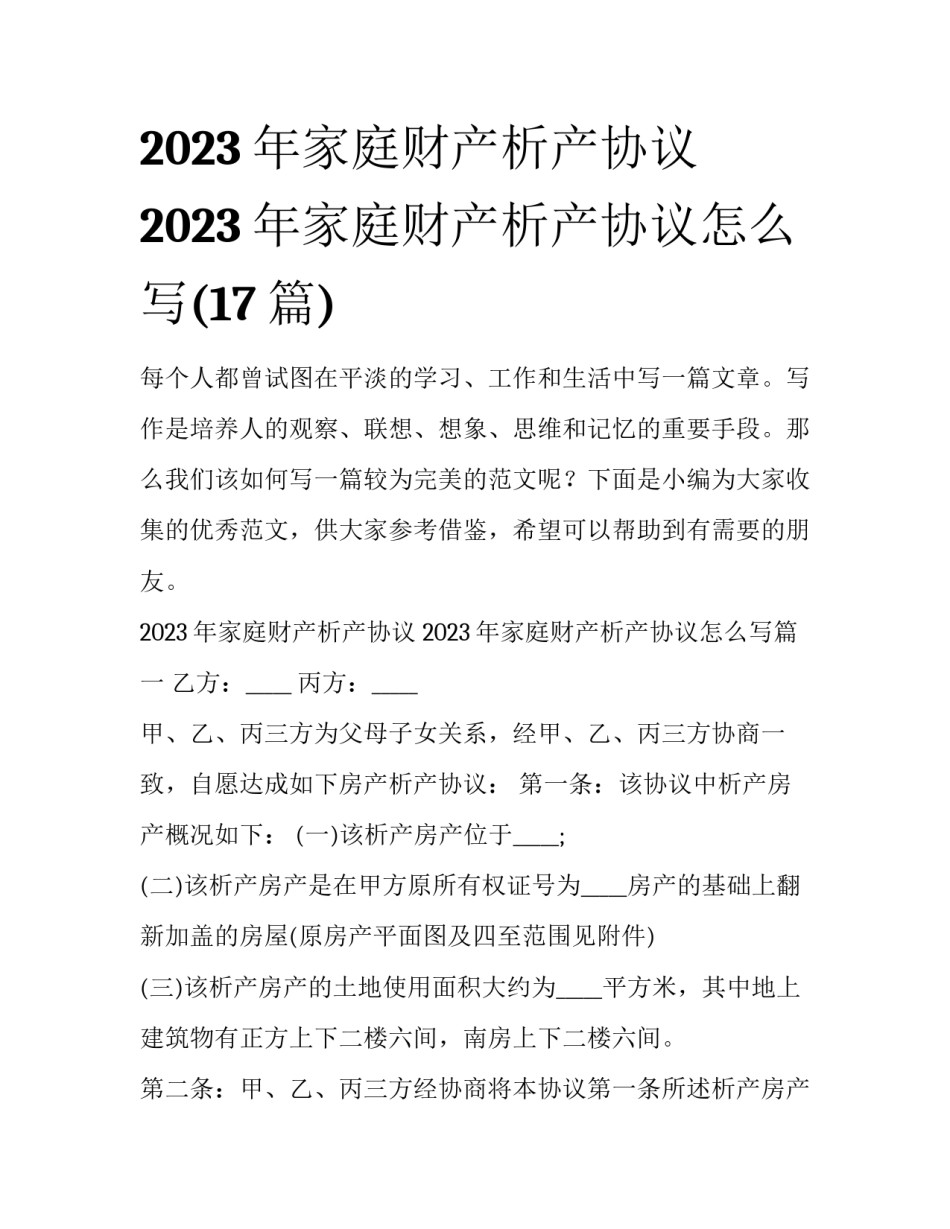 2023 年家庭财产析产协议 2023 年家庭财产析产协议怎么写(17 篇)

每个人都曾试图在平淡的学习、工作和生活中写一篇文章。写作是培养人的观察、联想、想象、思维和记忆的重要手段。那么我们该如何写一篇较为完美的范文呢？下面是小编为大家收集的优秀范文，供大家参考借鉴，希望可以帮助到有需要的朋友。

2023 年家庭财产析产协议 2023 年家庭财产析产协议怎么写篇一 乙方：____ 丙方：____

甲、乙、丙三方为父母子女关系，经甲、乙、丙三方协商一致，自愿达成如下房产析产协议： 第一条：该协议中析产房产概况如下： (一)该析产房产位于____;

(二)该析产房产是在甲方原所有权证号为____房产的基础上翻新加盖的房屋(原房产平面图及四至范围见附件)

(三)该析产房产的土地使用面积大约为____平方米，其中地上建筑物有正方上下二楼六间，南房上下二楼六间。

第二条：甲、乙、丙三方经协商将本协议第一条所述析产房产